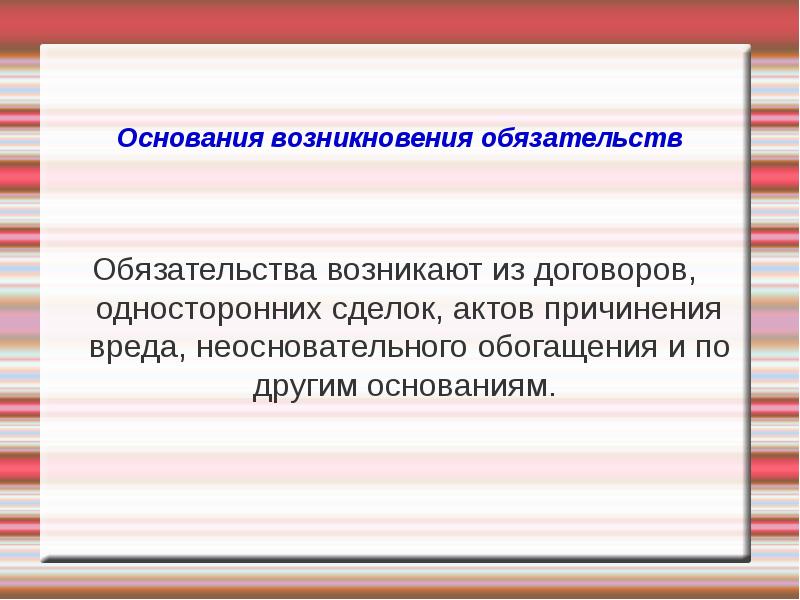 Основания возникновения обязательств

Обязательства возникают из договоров, односторонних сделок, актов причинения вреда, неосновательного обогащения и по другим основаниям.